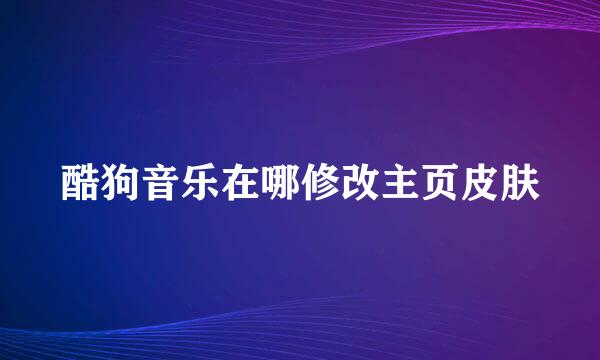 酷狗音乐在哪修改主页皮肤